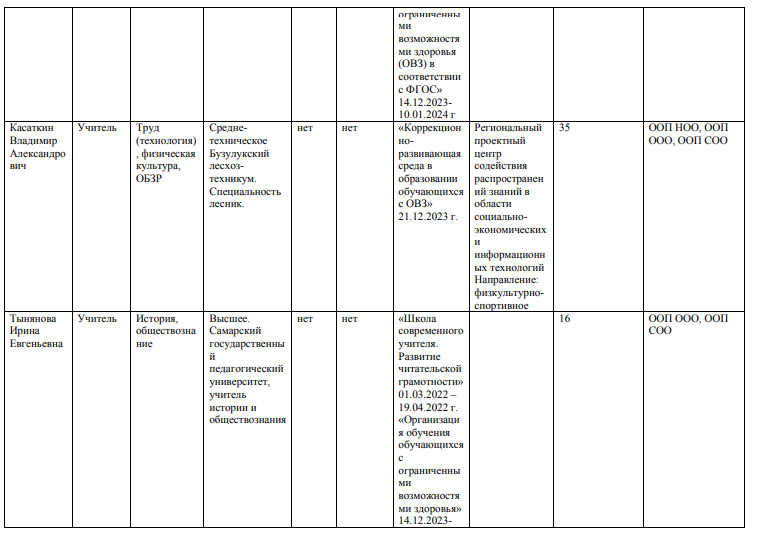 |  |  |  |  |  |  | ограниченными возможностями здоровья (ОВЗ) в соответствии с ФГОС» 14.12.2023-10.01.2024 г |  |  |  |
|---|---|---|---|---|---|---|---|---|---|
| Касаткин Владимир Александрович | Учитель | Труд (технология), физическая культура, ОБЗР | Средне-техническое Бузулукский лесхоз-техникум. Специальность лесник. | нет | нет | «Коррекционно-развивающая среда в образовании обучающихся с ОВЗ» 21.12.2023 г. | Региональный проектный центр содействия распространений знаний в области социально-экономических и информационных технологий Направление: физкультурно-спортивное | 35 | ООП НОО, ООП ООО, ООП СОО |
| Тынянова Ирина Евгеньевна | Учитель | История, обществознание | Высшее. Самарский государственный педагогический университет, учитель истории и обществознания | нет | нет | «Школа современного учителя. Развитие читательской грамотности» 01.03.2022 – 19.04.2022 г. «Организация обучения обучающихся с ограниченными возможностями здоровья» 14.12.2023- |  | 16 | ООП ООО, ООП СОО |